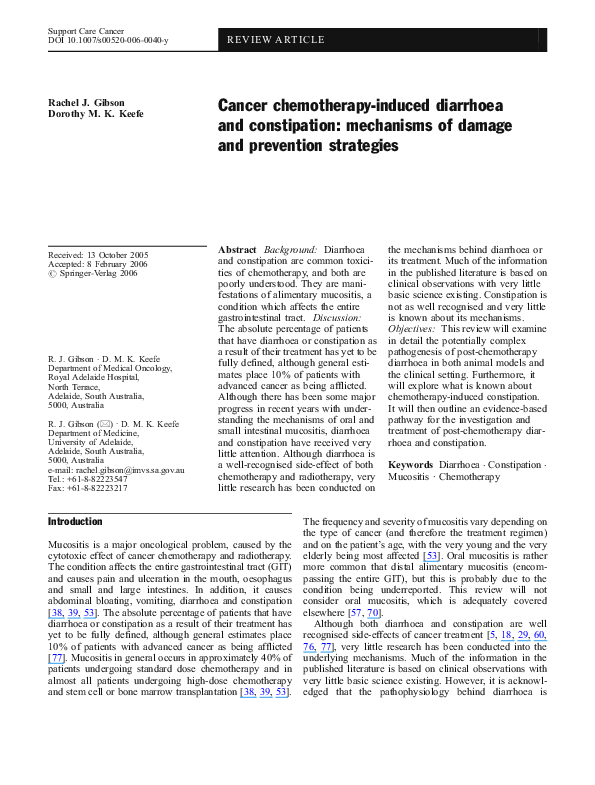 Support Care Cancer
DOI 10.1007/s00520-006-0040-y

REVIEW ARTICLE

Rachel J. Gibson
Dorothy M. K. Keefe

Cancer chemotherapy-induced diarrhoea and constipation: mechanisms of damage and prevention strategies

Received: 13 October 2005
Accepted: 8 February 2006
© Springer-Verlag 2006

R. J. Gibson · D. M. K. Keefe
Department of Medical Oncology,
Royal Adelaide Hospital,
North Terrace,
Adelaide, South Australia,
5000, Australia

R. J. Gibson (✉) · D. M. K. Keefe
Department of Medicine,
University of Adelaide,
Adelaide, South Australia,
5000, Australia
e-mail: rachel.gibson@imvs.sa.gov.au
Tel.: +61-8-82223547
Fax: +61-8-82223217

Abstract Background: Diarrhoea and constipation are common toxicities of chemotherapy, and both are poorly understood. They are manifestations of alimentary mucositis, a condition which affects the entire gastrointestinal tract. Discussion: The absolute percentage of patients that have diarrhoea or constipation as a result of their treatment has yet to be fully defined, although general estimates place 10% of patients with advanced cancer as being afflicted. Although there has been some major progress in recent years with understanding the mechanisms of oral and small intestinal mucositis, diarrhoea and constipation have received very little attention. Although diarrhoea is a well-recognised side-effect of both chemotherapy and radiotherapy, very little research has been conducted on the mechanisms behind diarrhoea or its treatment. Much of the information in the published literature is based on clinical observations with very little basic science existing. Constipation is not as well recognised and very little is known about its mechanisms. Objectives: This review will examine in detail the potentially complex pathogenesis of post-chemotherapy diarrhoea in both animal models and the clinical setting. Furthermore, it will explore what is known about chemotherapy-induced constipation. It will then outline an evidence-based pathway for the investigation and treatment of post-chemotherapy diarrhoea and constipation.

Keywords Diarrhoea · Constipation · Mucositis · Chemotherapy

Introduction

Mucositis is a major oncological problem, caused by the cytotoxic effect of cancer chemotherapy and radiotherapy. The condition affects the entire gastrointestinal tract (GIT) and causes pain and ulceration in the mouth, oesophagus and small and large intestines. In addition, it causes abdominal bloating, vomiting, diarrhoea and constipation [38, 39, 53]. The absolute percentage of patients that have diarrhoea or constipation as a result of their treatment has yet to be fully defined, although general estimates place 10% of patients with advanced cancer as being afflicted [77]. Mucositis in general occurs in approximately 40% of patients undergoing standard dose chemotherapy and in almost all patients undergoing high-dose chemotherapy and stem cell or bone marrow transplantation [38, 39, 53].

The frequency and severity of mucositis vary depending on the type of cancer (and therefore the treatment regimen) and on the patient's age, with the very young and the very elderly being most affected [53]. Oral mucositis is rather more common that distal alimentary mucositis (encompassing the entire GIT), but this is probably due to the condition being underreported. This review will not consider oral mucositis, which is adequately covered elsewhere [57, 70].

Although both diarrhoea and constipation are well recognised side-effects of cancer treatment [5, 18, 29, 60, 76, 77], very little research has been conducted into the underlying mechanisms. Much of the information in the published literature is based on clinical observations with very little basic science existing. However, it is acknowledged that the pathophysiology behind diarrhoea is